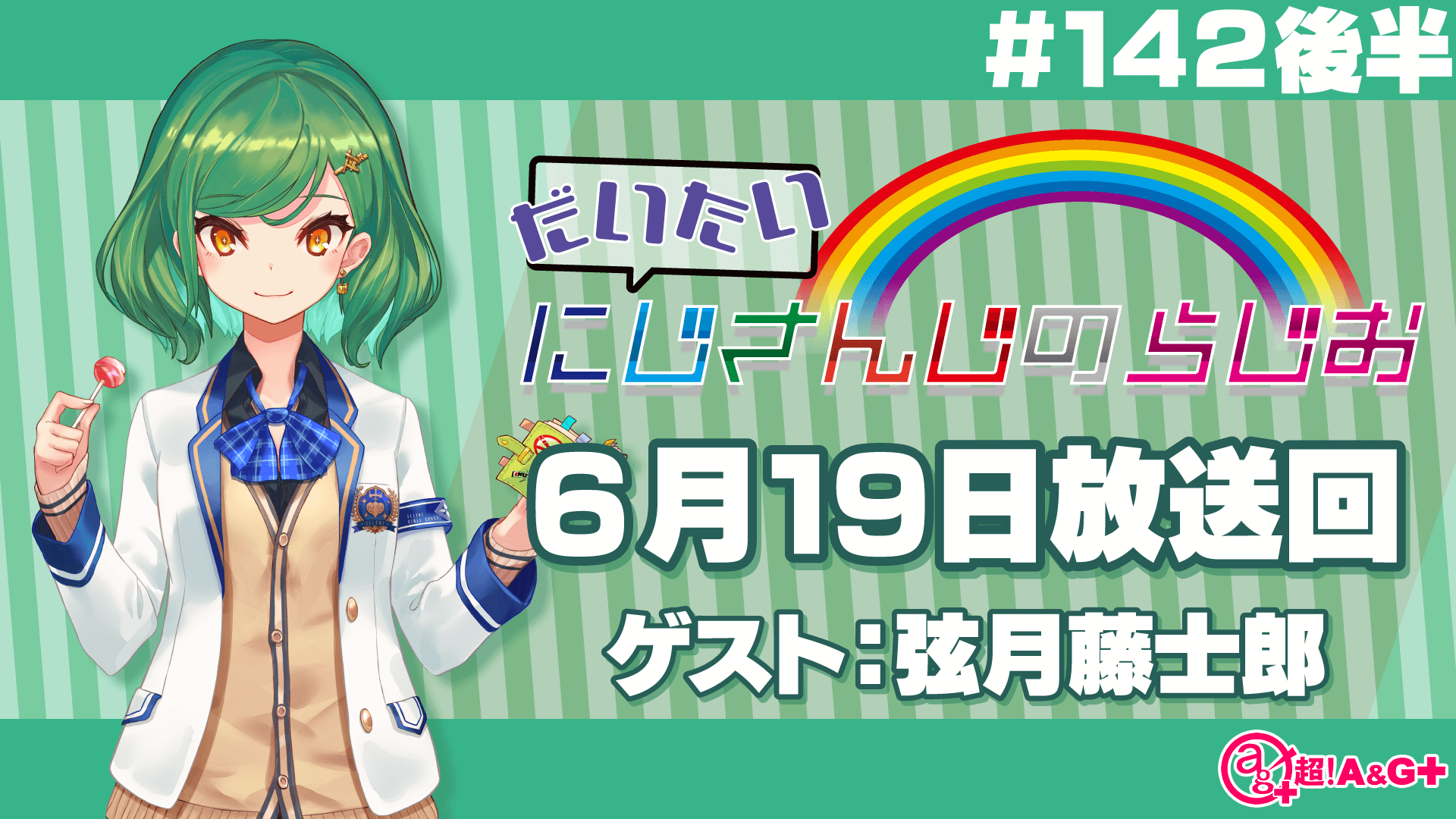 #142後半

だいたい
にじさんじのらじお

6月19日放送回
ゲスト：弦月藤士郎

超!A&G+